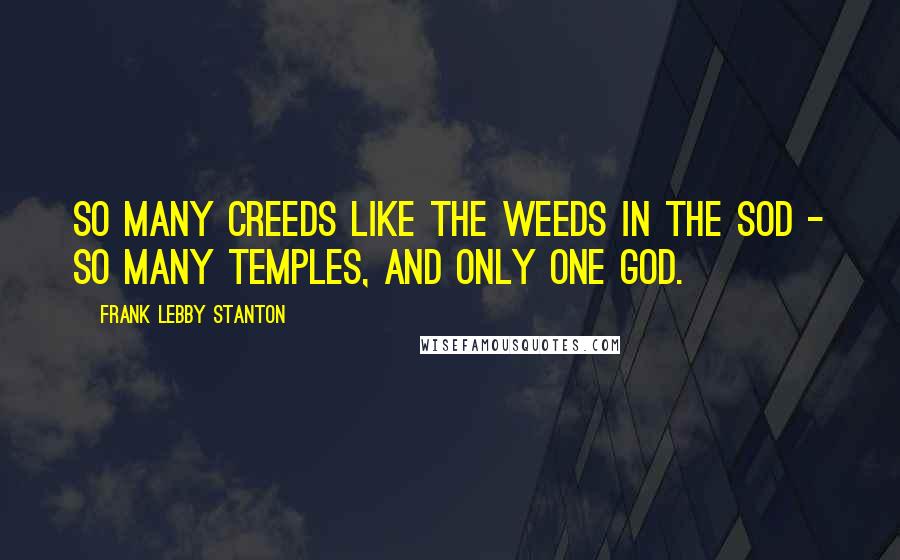 SO MANY CREEDS LIKE THE WEEDS IN THE SOD - SO MANY TEMPLES, AND ONLY ONE GOD.

FRANK LEBBY STANTON

WISEFAMOUSQUOTES.COM